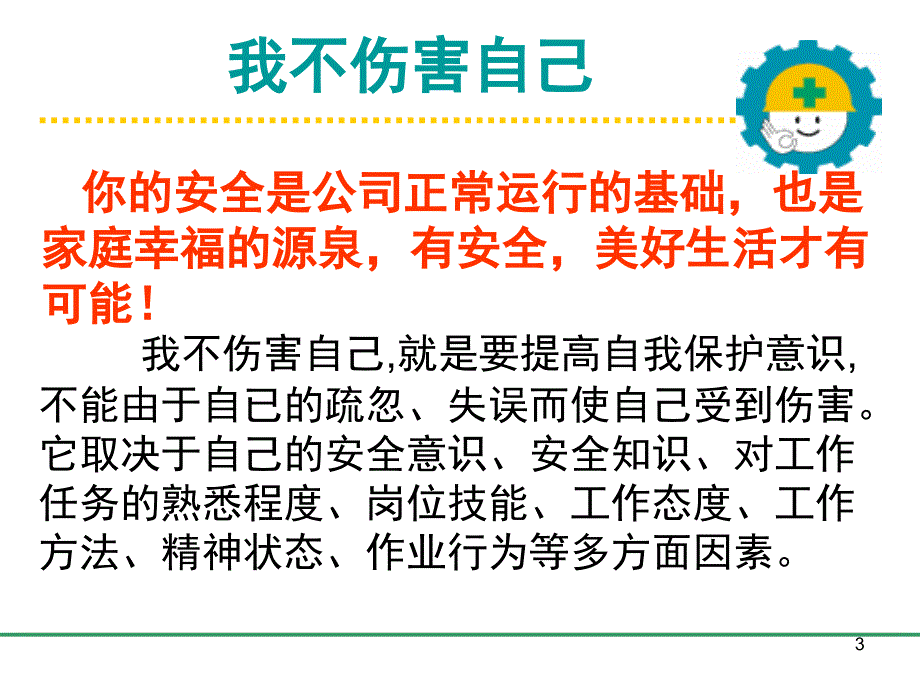 我不伤害自己

你的安全是公司正常运行的基础，也是家庭幸福的源泉，有安全，美好生活才有可能！

我不伤害自己,就是要提高自我保护意识,不能由于自己的疏忽、失误而使自己受到伤害。它取决于自己的安全意识、安全知识、对工作任务的熟悉程度、岗位技能、工作态度、工作方法、精神状态、作业行为等多方面因素。

3